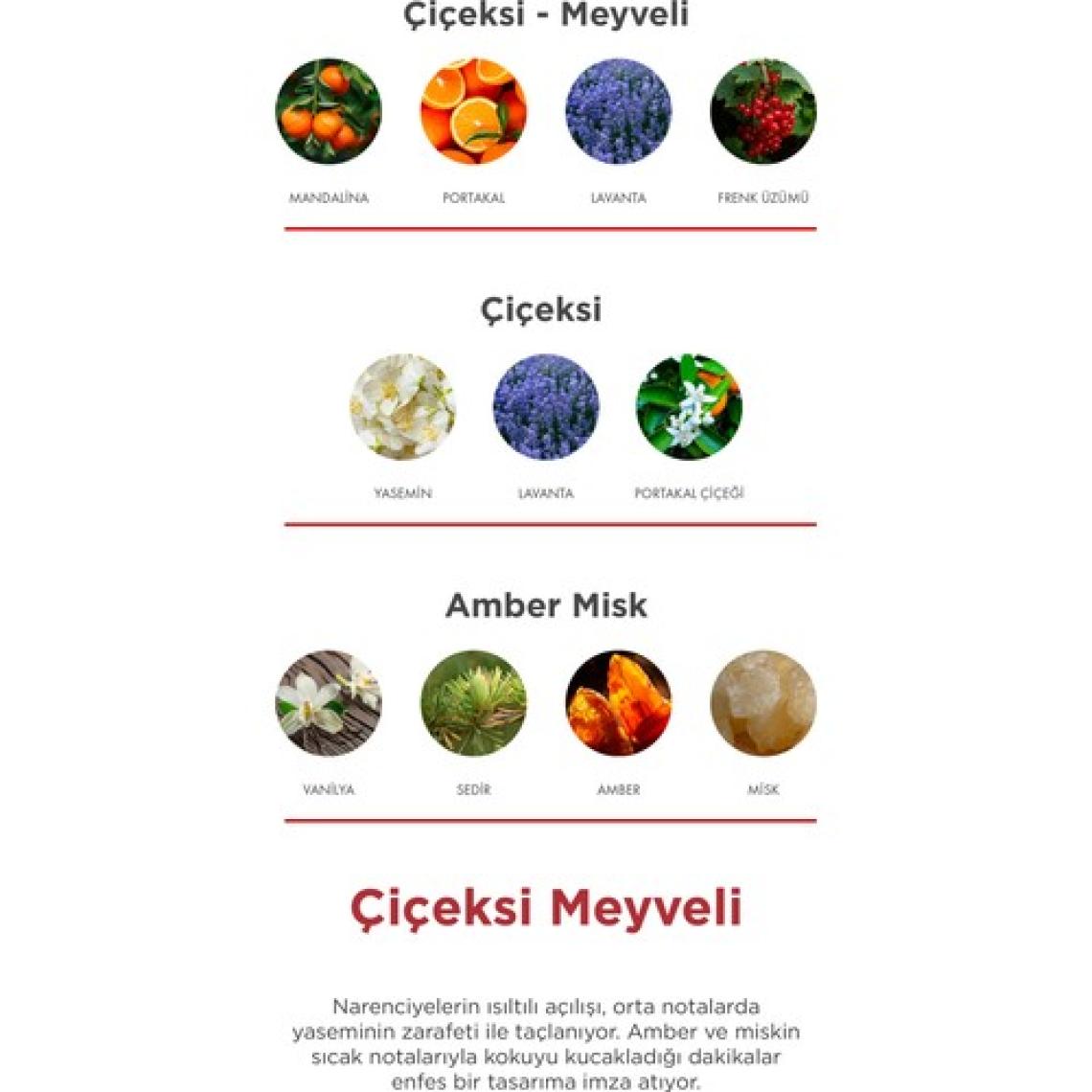 Çiçeksi - Meyveli

MANDALİNA
PORTAKAL
LAVANTA
FRENK ÜZÜMÜ

Çiçeksi

YASEMİN
LAVANTA
PORTAKAL ÇİÇEĞİ

Amber Misk

VANİLYA
SEDİR
AMBER
MİSK

Çiçeksi Meyveli

Narenciyelerin ışıltılı açılışı, orta notalarda yaseminin zarafeti ile taçlanıyor. Amber ve miskin sıcak notalarıyla kokuyu kucakladığı dakikalar enfes bir tasarıma imza atıyor.